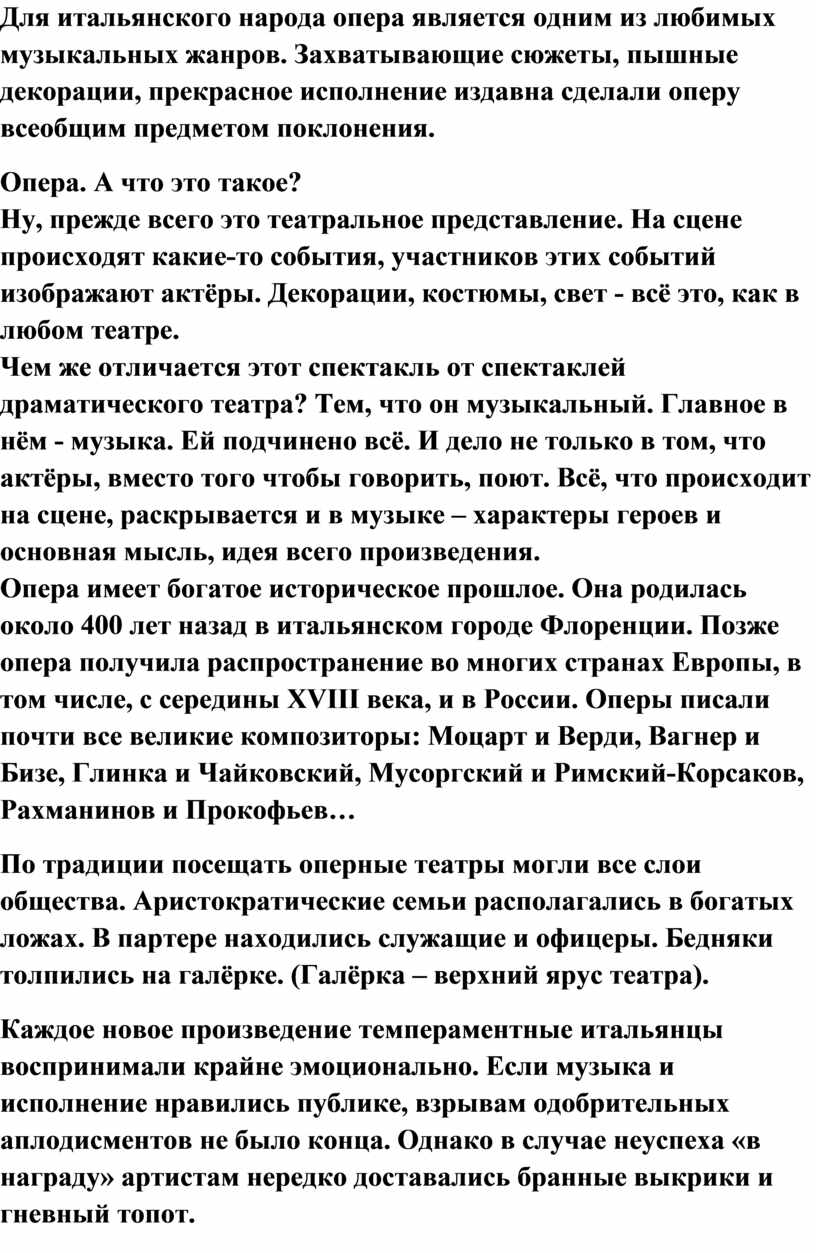 Для итальянского народа опера является одним из любимых музыкальных жанров. Захватывающие сюжеты, пышные декорации, прекрасное исполнение издавна сделали оперу всеобщим предметом поклонения.

Опера. А что это такое?
Ну, прежде всего это театральное представление. На сцене происходят какие-то события, участников этих событий изображают актёры. Декорации, костюмы, свет - всё это, как в любом театре.
Чем же отличается этот спектакль от спектаклей драматического театра? Тем, что он музыкальный. Главное в нём - музыка. Ей подчинено всё. И дело не только в том, что актёры, вместо того чтобы говорить, поют. Всё, что происходит на сцене, раскрывается и в музыке – характеры героев и основная мысль, идея всего произведения.
Опера имеет богатое историческое прошлое. Она родилась около 400 лет назад в итальянском городе Флоренции. Позже опера получила распространение во многих странах Европы, в том числе, с середины XVIII века, и в России. Оперы писали почти все великие композиторы: Моцарт и Верди, Вагнер и Бизе, Глинка и Чайковский, Мусоргский и Римский-Корсаков, Рахманинов и Прокофьев…

По традиции посещать оперные театры могли все слои общества. Аристократические семьи располагались в богатых ложах. В партере находились служащие и офицеры. Бедняки толпились на галёрке. (Галёрка – верхний ярус театра).

Каждое новое произведение темпераментные итальянцы воспринимали крайне эмоционально. Если музыка и исполнение нравились публике, взрывам одобрительных аплодисментов не было конца. Однако в случае неуспеха «в награду» артистам нередко доставались бранные выкрики и гневный топот.